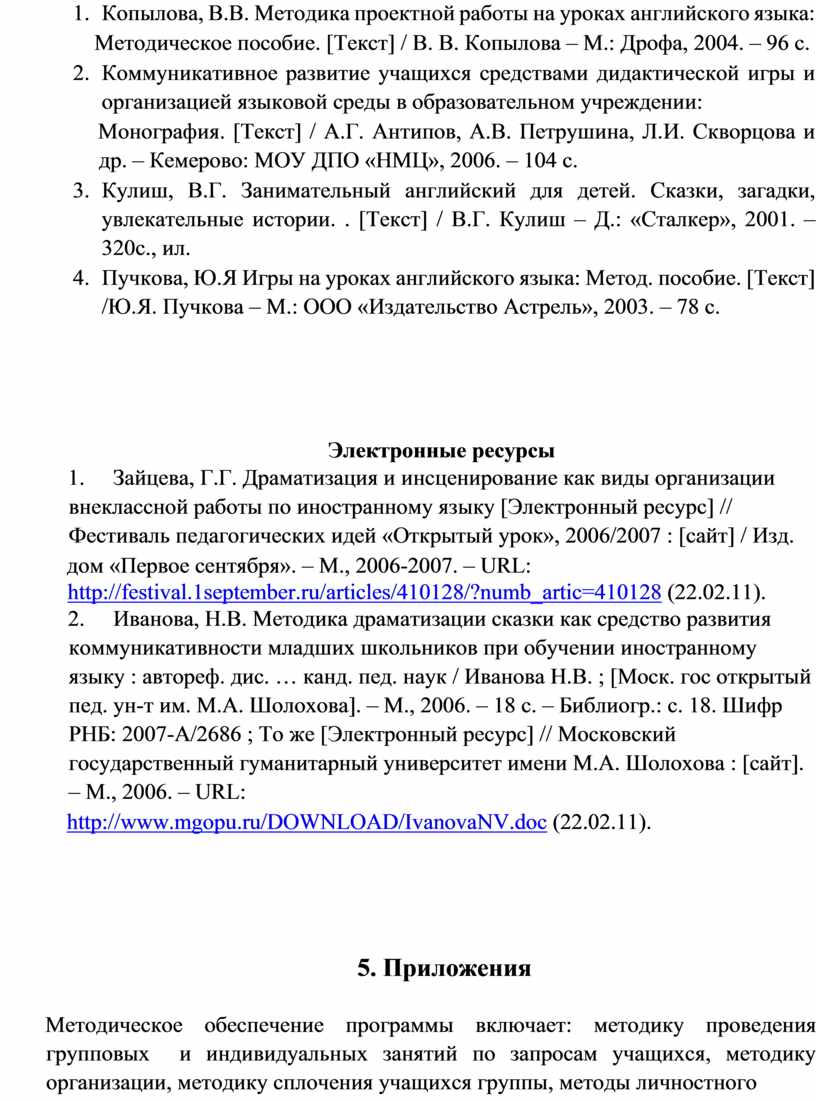 1. Копылова, В.В. Методика проектной работы на уроках английского языка: Методическое пособие. [Текст] / В. В. Копылова – М.: Дрофа, 2004. – 96 с.
2. Коммуникативное развитие учащихся средствами дидактической игры и организацией языковой среды в образовательном учреждении:
Монография. [Текст] / А.Г. Антипов, А.В. Петрушина, Л.И. Скворцова и др. – Кемерово: МОУ ДПО «НМЦ», 2006. – 104 с.
3. Кулиш, В.Г. Занимательный английский для детей. Сказки, загадки, увлекательные истории. . [Текст] / В.Г. Кулиш – Д.: «Сталкер», 2001. – 320с., ил.
4. Пучкова, Ю.Я Игры на уроках английского языка: Метод. пособие. [Текст] /Ю.Я. Пучкова – М.: ООО «Издательство Астрель», 2003. – 78 с.

Электронные ресурсы
1. Зайцева, Г.Г. Драматизация и инсценирование как виды организации внеклассной работы по иностранному языку [Электронный ресурс] // Фестиваль педагогических идей «Открытый урок», 2006/2007 : [сайт] / Изд. дом «Первое сентября». – М., 2006-2007. – URL: http://festival.1september.ru/articles/410128/?numb_artic=410128 (22.02.11).
2. Иванова, Н.В. Методика драматизации сказки как средство развития коммуникативности младших школьников при обучении иностранному языку : автореф. дис. … канд. пед. наук / Иванова Н.В. ; [Моск. гос открытый пед. ун-т им. М.А. Шолохова]. – М., 2006. – 18 с. – Библиогр.: с. 18. Шифр РНБ: 2007-А/2686 ; То же [Электронный ресурс] // Московский государственный гуманитарный университет имени М.А. Шолохова : [сайт]. – М., 2006. – URL: http://www.mgopu.ru/DOWNLOAD/IvanovaNV.doc (22.02.11).

5. Приложения

Методическое обеспечение программы включает: методику проведения групповых и индивидуальных занятий по запросам учащихся, методику организации, методику сплочения учащихся группы, методы личностного